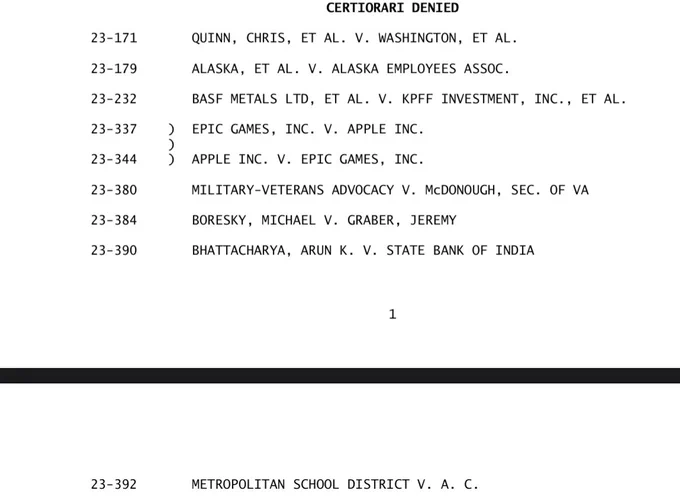 CERTIORARI DENIED

23-171 QUINN, CHRIS, ET AL. V. WASHINGTON, ET AL.

23-179 ALASKA, ET AL. V. ALASKA EMPLOYEES ASSOC.

23-232 BASF METALS LTD, ET AL. V. KPFF INVESTMENT, INC., ET AL.

23-337 ) EPIC GAMES, INC. V. APPLE INC.
)
23-344 ) APPLE INC. V. EPIC GAMES, INC.

23-380 MILITARY-VETERANS ADVOCACY V. McDONOUGH, SEC. OF VA

23-384 BORESKY, MICHAEL V. GRABER, JEREMY

23-390 BHATTACHARYA, ARUN K. V. STATE BANK OF INDIA

1

23-392 METROPOLITAN SCHOOL DISTRICT V. A. C.